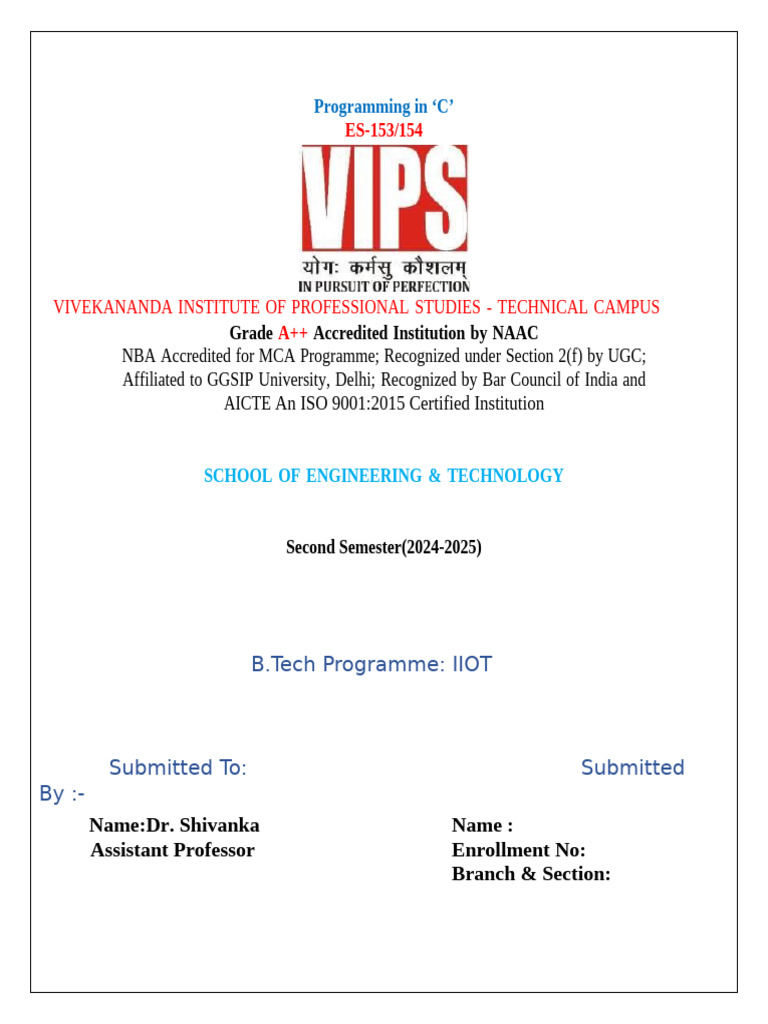 Programming in ‘C’
ES-153/154

VIPS
योगः कर्मसु कौशलम्
IN PURSUIT OF PERFECTION

VIVEKANANDA INSTITUTE OF PROFESSIONAL STUDIES - TECHNICAL CAMPUS
Grade A++ Accredited Institution by NAAC
NBA Accredited for MCA Programme; Recognized under Section 2(f) by UGC; Affiliated to GGSIP University, Delhi; Recognized by Bar Council of India and AICTE An ISO 9001:2015 Certified Institution

SCHOOL OF ENGINEERING & TECHNOLOGY

Second Semester(2024-2025)

B.Tech Programme: IIOT

Submitted To: Submitted By :-

Name:Dr. Shivanka
Assistant Professor

Name :
Enrollment No:
Branch & Section: